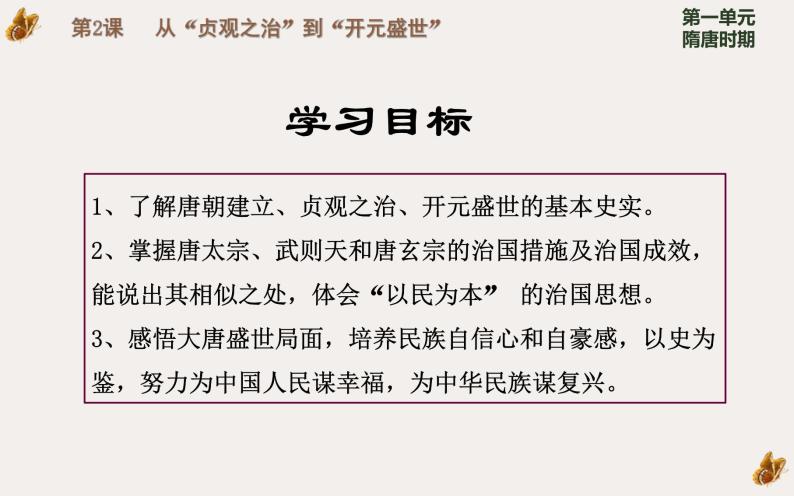 第2课　从“贞观之治”到“开元盛世”

第一单元
隋唐时期

学习目标

1、了解唐朝建立、贞观之治、开元盛世的基本史实。
2、掌握唐太宗、武则天和唐玄宗的治国措施及治国成效，能说出其相似之处，体会“以民为本” 的治国思想。
3、感悟大唐盛世局面，培养民族自信心和自豪感，以史为鉴，努力为中国人民谋幸福，为中华民族谋复兴。